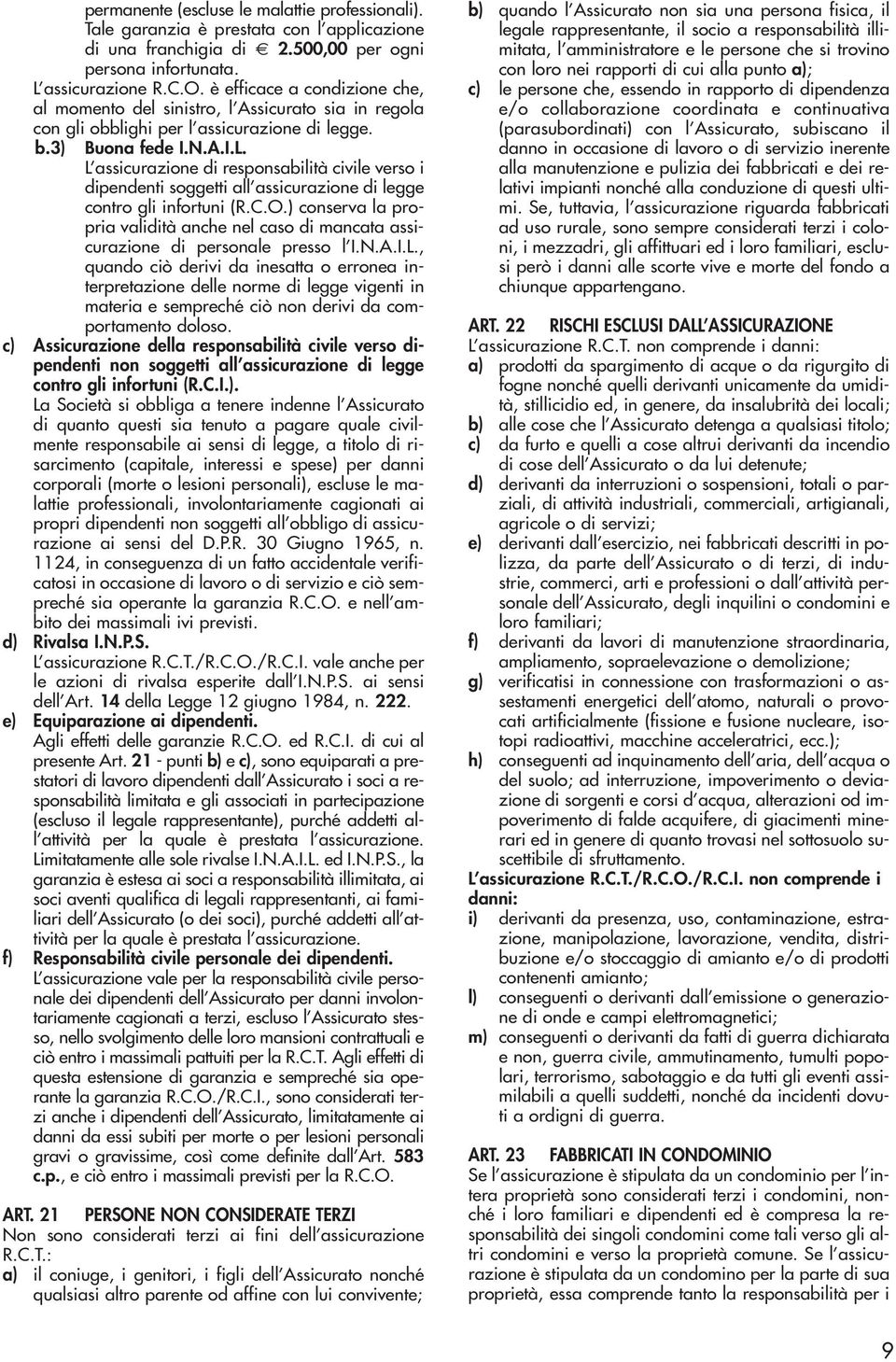 permanente (escluse le malattie professionali). Tale garanzia è prestata con l'applicazione di una franchigia di € 2.500,00 per ogni persona infortunata.

L'assicurazione R.C.O. è efficace a condizione che, al momento del sinistro, l'Assicurato sia in regola con gli obblighi per l'assicurazione di legge.

b.3) Buona fede I.N.A.I.L.

L'assicurazione di responsabilità civile verso i dipendenti soggetti all'assicurazione di legge contro gli infortuni (R.C.O.) conserva la propria validità anche nel caso di mancata assicurazione di personale presso l'I.N.A.I.L., quando ciò derivi da inesatta o erronea interpretazione delle norme di legge vigenti in materia e sempreché ciò non derivi da comportamento doloso.

c) Assicurazione della responsabilità civile verso dipendenti non soggetti all'assicurazione di legge contro gli infortuni (R.C.I.).

La Società si obbliga a tenere indenne l'Assicurato di quanto questi sia tenuto a pagare quale civilmente responsabile ai sensi di legge, a titolo di risarcimento (capitale, interessi e spese) per danni corporali (morte o lesioni personali), escluse le malattie professionali, involontariamente cagionati ai propri dipendenti non soggetti all'obbligo di assicurazione ai sensi del D.P.R. 30 Giugno 1965, n. 1124, in conseguenza di un fatto accidentale verificatosi in occasione di lavoro o di servizio e ciò sempreché sia operante la garanzia R.C.O. e nell'ambito dei massimali ivi previsti.

d) Rivalsa I.N.P.S.

L'assicurazione R.C.T./R.C.O./R.C.I. vale anche per le azioni di rivalsa esperite dall'I.N.P.S. ai sensi dell'Art. 14 della Legge 12 giugno 1984, n. 222.

e) Equiparazione ai dipendenti.

Agli effetti delle garanzie R.C.O. ed R.C.I. di cui al presente Art. 21 - punti b) e c), sono equiparati a prestatori di lavoro dipendenti dall'Assicurato i soci a responsabilità limitata e gli associati in partecipazione (escluso il legale rappresentante), purché addetti all'attività per la quale è prestata l'assicurazione. Limitatamente alle sole rivalse I.N.A.I.L. ed I.N.P.S., la garanzia è estesa ai soci a responsabilità illimitata, ai soci aventi qualifica di legali rappresentanti, ai familiari dell'Assicurato (o dei soci), purché addetti all'attività per la quale è prestata l'assicurazione.

f) Responsabilità civile personale dei dipendenti.

L'assicurazione vale per la responsabilità civile personale dei dipendenti dell'Assicurato per danni involontariamente cagionati a terzi, escluso l'Assicurato stesso, nello svolgimento delle loro mansioni contrattuali e ciò entro i massimali pattuiti per la R.C.T. Agli effetti di questa estensione di garanzia e sempreché sia operante la garanzia R.C.O./R.C.I., sono considerati terzi anche i dipendenti dell'Assicurato, limitatamente ai danni da essi subiti per morte o per lesioni personali gravi o gravissime, così come definite dall'Art. 583 c.p., e ciò entro i massimali previsti per la R.C.O.

ART. 21 PERSONE NON CONSIDERATE TERZI

Non sono considerati terzi ai fini dell'assicurazione R.C.T.:

a) il coniuge, i genitori, i figli dell'Assicurato nonché qualsiasi altro parente od affine con lui convivente;

b) quando l'Assicurato non sia una persona fisica, il legale rappresentante, il socio a responsabilità illimitata, l'amministratore e le persone che si trovino con loro nei rapporti di cui alla punto a);

c) le persone che, essendo in rapporto di dipendenza e/o collaborazione coordinata e continuativa (parasubordinati) con l'Assicurato, subiscano il danno in occasione di lavoro o di servizio inerente alla manutenzione e pulizia dei fabbricati e dei relativi impianti nonché alla conduzione di questi ultimi. Se, tuttavia, l'assicurazione riguarda fabbricati ad uso rurale, sono sempre considerati terzi i coloni, i mezzadri, gli affittuari ed i loro familiari, esclusi però i danni alle scorte vive e morte del fondo a chiunque appartengano.

ART. 22 RISCHI ESCLUSI DALL'ASSICURAZIONE

L'assicurazione R.C.T. non comprende i danni:

a) prodotti da spargimento di acque o da rigurgito di fogne nonché quelli derivanti unicamente da umidità, stillicidio ed, in genere, da insalubrità dei locali;

b) alle cose che l'Assicurato detenga a qualsiasi titolo;

c) da furto e quelli a cose altrui derivanti da incendio di cose dell'Assicurato o da lui detenute;

d) derivanti da interruzioni o sospensioni, totali o parziali, di attività industriali, commerciali, artigianali, agricole o di servizi;

e) derivanti dall'esercizio, nei fabbricati descritti in polizza, da parte dell'Assicurato o di terzi, di industrie, commerci, arti e professioni o dall'attività personale dell'Assicurato, degli inquilini o condomini e loro familiari;

f) derivanti da lavori di manutenzione straordinaria, ampliamento, sopraelevazione o demolizione;

g) verificatisi in connessione con trasformazioni o assestamenti energetici dell'atomo, naturali o provocati artificialmente (fissione e fusione nucleare, isotopi radioattivi, macchine acceleratrici, ecc.);

h) conseguenti ad inquinamento dell'aria, dell'acqua o del suolo; ad interruzione, impoverimento o deviazione di sorgenti e corsi d'acqua, alterazioni od impoverimento di falde acquifere, di giacimenti minerari ed in genere di quanto trovasi nel sottosuolo suscettibile di sfruttamento.

L'assicurazione R.C.T./R.C.O./R.C.I. non comprende i danni:

i) derivanti da presenza, uso, contaminazione, estrazione, manipolazione, lavorazione, vendita, distribuzione e/o stoccaggio di amianto e/o di prodotti contenenti amianto;

l) conseguenti o derivanti dall'emissione o generazione di onde e campi elettromagnetici;

m) conseguenti o derivanti da fatti di guerra dichiarata e non, guerra civile, ammutinamento, tumulti popolari, terrorismo, sabotaggio e da tutti gli eventi assimilabili a quelli suddetti, nonché da incidenti dovuti a ordigni di guerra.

ART. 23 FABBRICATI IN CONDOMINIO

Se l'assicurazione è stipulata da un condomino per l'intera proprietà sono considerati terzi i condomini, nonché i loro familiari e dipendenti ed è compresa la responsabilità dei singoli condomini come tali verso gli altri condomini e verso la proprietà comune. Se l'assicurazione è stipulata da un condomino per la parte di sua proprietà, essa comprende tanto la responsabilità per i

9